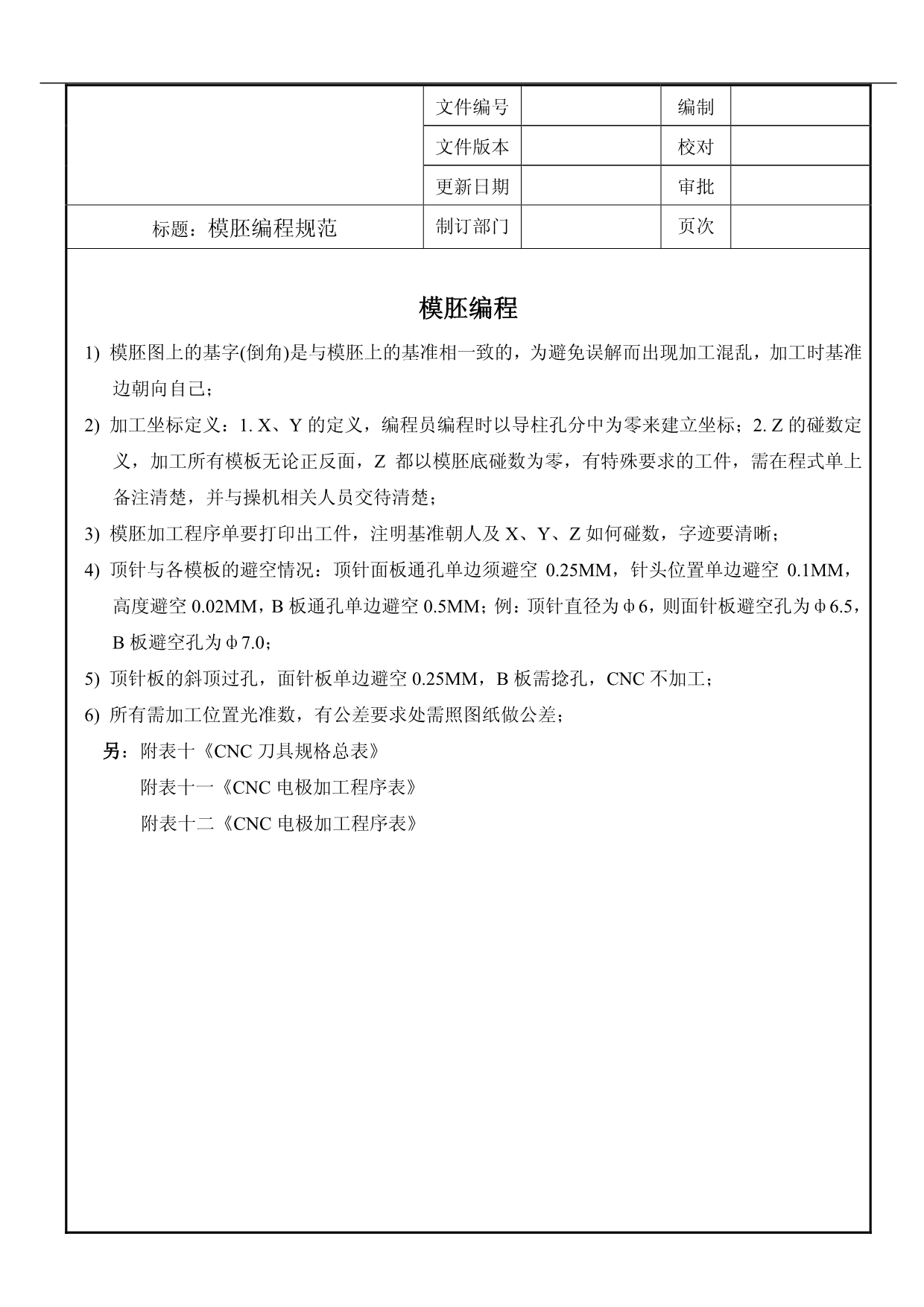 |  | 文件编号 |  | 编制 |  |
|---|---|---|---|---|
|  | 文件版本 |  | 校对 |  |
|  | 更新日期 |  | 审批 |  |
| 标题：模胚编程规范 | 制订部门 |  | 页次 |  |

模胚编程

1) 模胚图上的基字(倒角)是与模胚上的基准相一致的，为避免误解而出现加工混乱，加工时基准边朝向自己；

2) 加工坐标定义：1. X、Y 的定义，编程员编程时以导柱孔分中为零来建立坐标；2. Z 的碰数定义，加工所有模板无论正反面，Z 都以模胚底碰数为零，有特殊要求的工件，需在程式单上备注清楚，并与操机相关人员交待清楚；

3) 模胚加工程序单要打印出工件，注明基准朝人及 X、Y、Z 如何碰数，字迹要清晰；

4) 顶针与各模板的避空情况：顶针面板通孔单边须避空 0.25MM，针头位置单边避空 0.1MM，高度避空 0.02MM，B 板通孔单边避空 0.5MM；例：顶针直径为φ6，则面针板避空孔为φ6.5，B 板避空孔为φ7.0；

5) 顶针板的斜顶过孔，面针板单边避空 0.25MM，B 板需捻孔，CNC 不加工；

6) 所有需加工位置光准数，有公差要求处需照图纸做公差；

另：附表十《CNC 刀具规格总表》

附表十一《CNC 电极加工程序表》

附表十二《CNC 电极加工程序表》